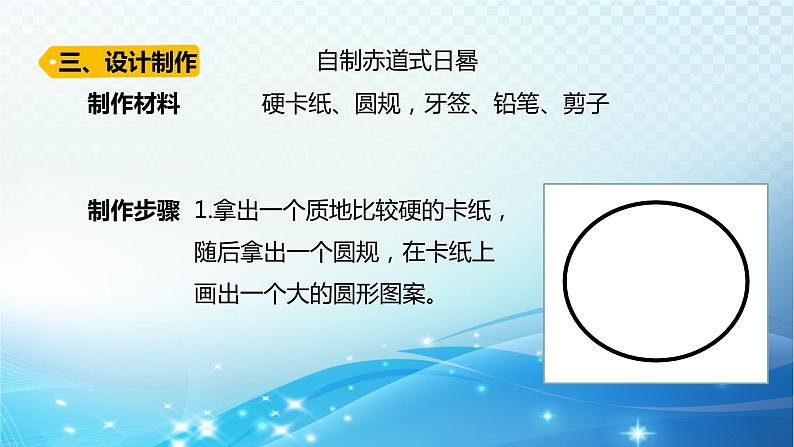 三、设计制作

自制赤道式日晷

制作材料　硬卡纸、圆规，牙签、铅笔、剪子

制作步骤　1.拿出一个质地比较硬的卡纸，随后拿出一个圆规，在卡纸上画出一个大的圆形图案。